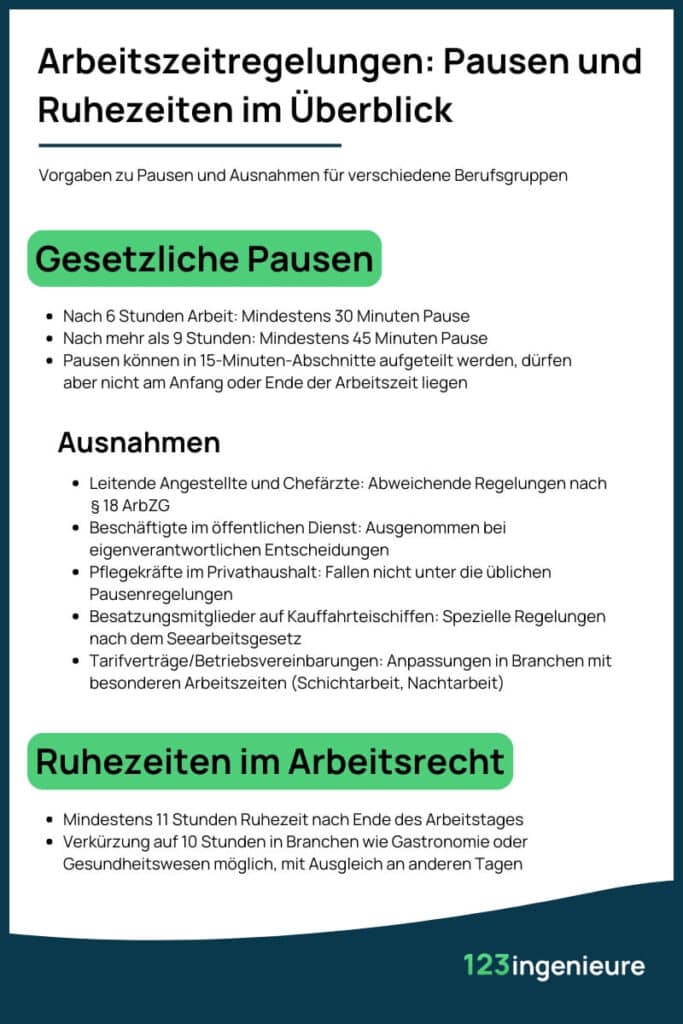 Arbeitszeitregelungen: Pausen und Ruhezeiten im Überblick

Vorgaben zu Pausen und Ausnahmen für verschiedene Berufsgruppen

Gesetzliche Pausen

- Nach 6 Stunden Arbeit: Mindestens 30 Minuten Pause
- Nach mehr als 9 Stunden: Mindestens 45 Minuten Pause
- Pausen können in 15-Minuten-Abschnitte aufgeteilt werden, dürfen aber nicht am Anfang oder Ende der Arbeitszeit liegen

Ausnahmen

- Leitende Angestellte und Chefärzte: Abweichende Regelungen nach § 18 ArbZG
- Beschäftigte im öffentlichen Dienst: Ausgenommen bei eigenverantwortlichen Entscheidungen
- Pflegekräfte im Privathaushalt: Fallen nicht unter die üblichen Pausenregelungen
- Besatzungsmitglieder auf Kauffahrteischiffen: Spezielle Regelungen nach dem Seearbeitsgesetz
- Tarifverträge/Betriebsvereinbarungen: Anpassungen in Branchen mit besonderen Arbeitszeiten (Schichtarbeit, Nachtarbeit)

Ruhezeiten im Arbeitsrecht

- Mindestens 11 Stunden Ruhezeit nach Ende des Arbeitstages
- Verkürzung auf 10 Stunden in Branchen wie Gastronomie oder Gesundheitswesen möglich, mit Ausgleich an anderen Tagen

123ingenieure